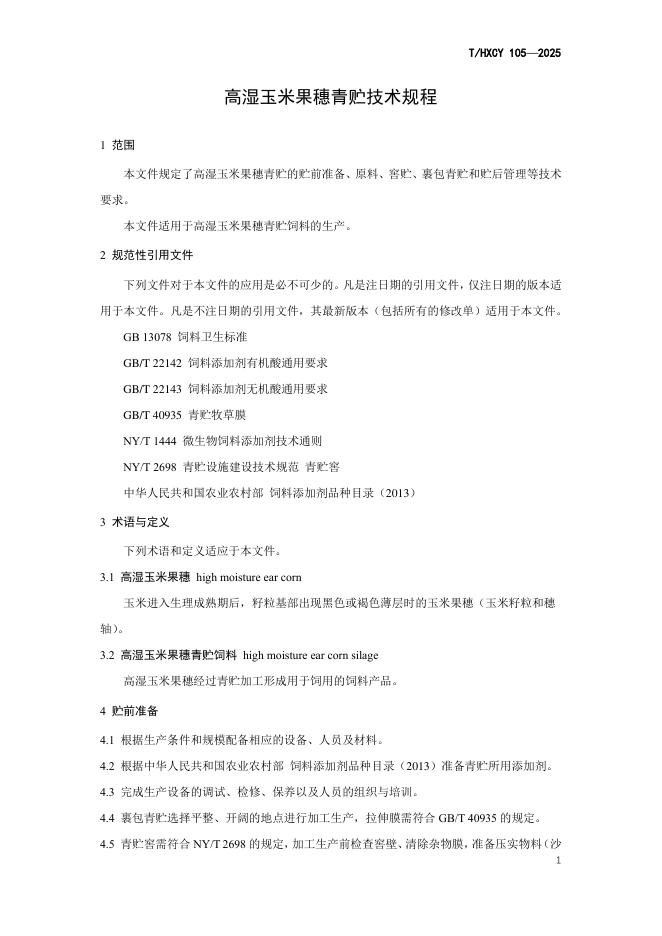 T/HXCY 105—2025

高湿玉米果穗青贮技术规程

1 范围

本文件规定了高湿玉米果穗青贮的贮前准备、原料、窖贮、裹包青贮和贮后管理等技术要求。

本文件适用于高湿玉米果穗青贮饲料的生产。

2 规范性引用文件

下列文件对于本文件的应用是必不可少的。凡是注日期的引用文件，仅注日期的版本适用于本文件。凡是不注日期的引用文件，其最新版本（包括所有的修改单）适用于本文件。

GB 13078 饲料卫生标准

GB/T 22142 饲料添加剂有机酸通用要求

GB/T 22143 饲料添加剂无机酸通用要求

GB/T 40935 青贮牧草膜

NY/T 1444 微生物饲料添加剂技术通则

NY/T 2698 青贮设施建设技术规范 青贮窖

中华人民共和国农业农村部 饲料添加剂品种目录（2013）

3 术语与定义

下列术语和定义适应于本文件。

3.1 高湿玉米果穗 high moisture ear corn

玉米进入生理成熟期后，籽粒基部出现黑色或褐色薄层时的玉米果穗（玉米籽粒和穗轴）。

3.2 高湿玉米果穗青贮饲料 high moisture ear corn silage

高湿玉米果穗经过青贮加工形成用于饲用的饲料产品。

4 贮前准备

4.1 根据生产条件和规模配备相应的设备、人员及材料。

4.2 根据中华人民共和国农业农村部 饲料添加剂品种目录（2013）准备青贮所用添加剂。

4.3 完成生产设备的调试、检修、保养以及人员的组织与培训。

4.4 裹包青贮选择平整、开阔的地点进行加工生产，拉伸膜需符合GB/T 40935的规定。

4.5 青贮窖需符合NY/T 2698的规定，加工生产前检查窖壁、清除杂物膜，准备压实物料（沙

1